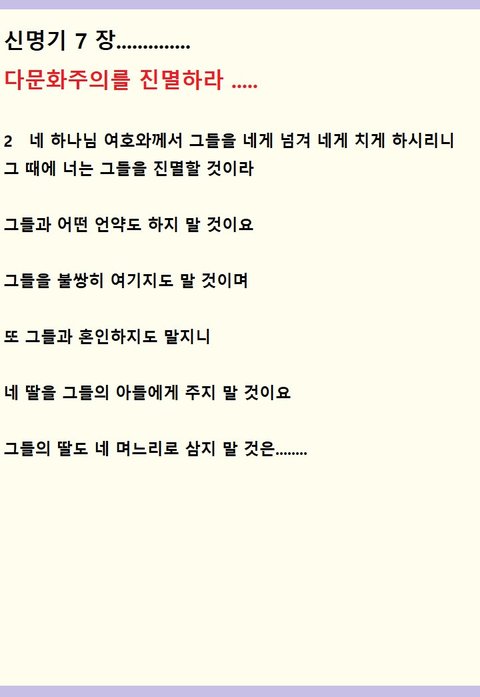 신명기 7 장..............

다문화주의를 진멸하라 .....

2 네 하나님 여호와께서 그들을 네게 넘겨 네게 치게 하시리니 그 때에 너는 그들을 진멸할 것이라

그들과 어떤 언약도 하지 말 것이요

그들을 불쌍히 여기지도 말 것이며

또 그들과 혼인하지도 말지니

네 딸을 그들의 아들에게 주지 말 것이요

그들의 딸도 네 며느리로 삼지 말 것은........